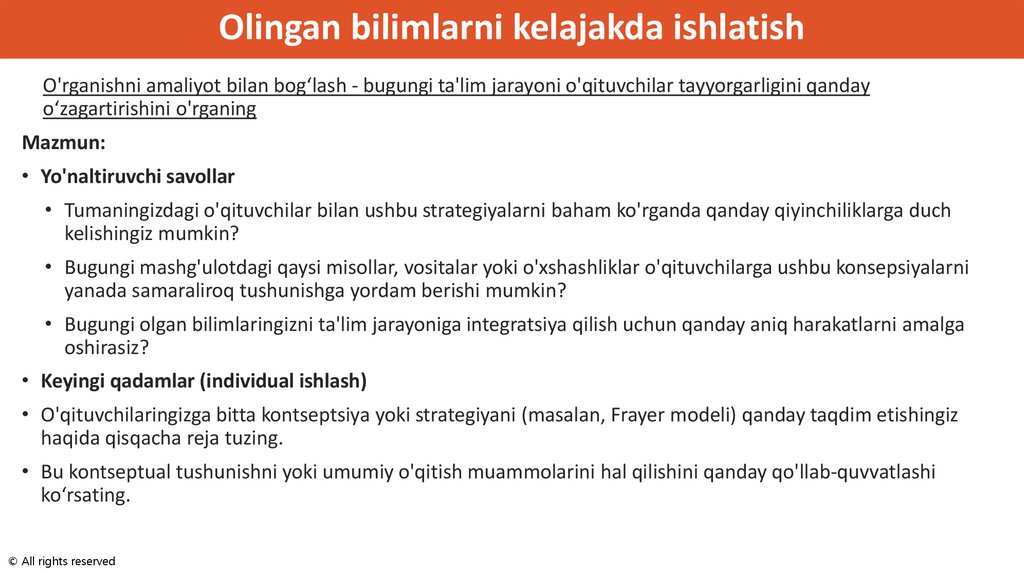 Olingan bilimlarni kelajakda ishlatish

O'rganishni amaliyot bilan bog‘lash - bugungi ta'lim jarayoni o'qituvchilar tayyorgarligini qanday o‘zagartirishini o'rganing

Mazmun:

• Yo'naltiruvchi savollar

• Tumaningizdagi o'qituvchilar bilan ushbu strategiyalarni baham ko'rganda qanday qiyinchiliklarga duch kelishingiz mumkin?

• Bugungi mashg'ulotdagi qaysi misollar, vositalar yoki o'xshashliklar o'qituvchilarga ushbu konsepsiyalarni yanada samaraliroq tushunishga yordam berishi mumkin?

• Bugungi olgan bilimlaringizni ta'lim jarayoniga integratsiya qilish uchun qanday aniq harakatlarni amalga oshirasiz?

• Keyingi qadamlar (individual ishlash)

• O'qituvchilaringizga bitta kontseptsiya yoki strategiyani (masalan, Frayer modeli) qanday taqdim etishingiz haqida qisqacha reja tuzing.

• Bu kontseptual tushunishni yoki umumiy o'qitish muammolarini hal qilishini qanday qo'llab-quvvatlashi ko‘rsating.

© All rights reserved